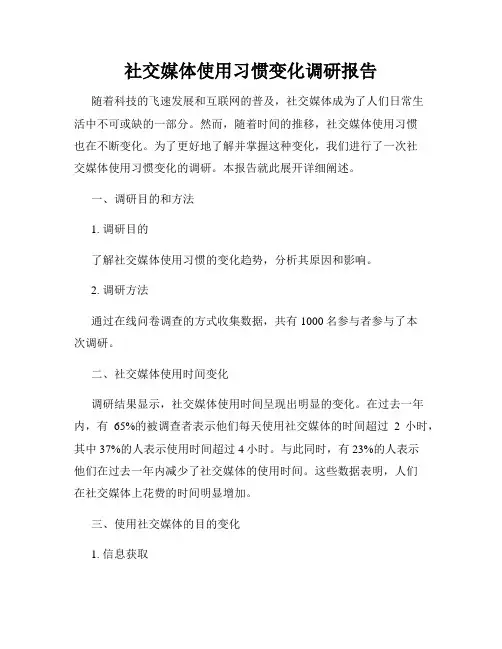 社交媒体使用习惯变化调研报告

随着科技的飞速发展和互联网的普及，社交媒体成为了人们日常生活中不可或缺的一部分。然而，随着时间的推移，社交媒体使用习惯也在不断变化。为了更好地了解并掌握这种变化，我们进行了一次社交媒体使用习惯变化的调研。本报告就此展开详细阐述。

一、调研目的和方法

1. 调研目的

了解社交媒体使用习惯的变化趋势，分析其原因和影响。

2. 调研方法

通过在线问卷调查的方式收集数据，共有 1000 名参与者参与了本次调研。

二、社交媒体使用时间变化

调研结果显示，社交媒体使用时间呈现出明显的变化。在过去一年内，有 65%的被调查者表示他们每天使用社交媒体的时间超过 2 小时，其中 37%的人表示使用时间超过 4 小时。与此同时，有 23%的人表示他们在过去一年内减少了社交媒体的使用时间。这些数据表明，人们在社交媒体上花费的时间明显增加。

三、使用社交媒体的目的变化

1. 信息获取